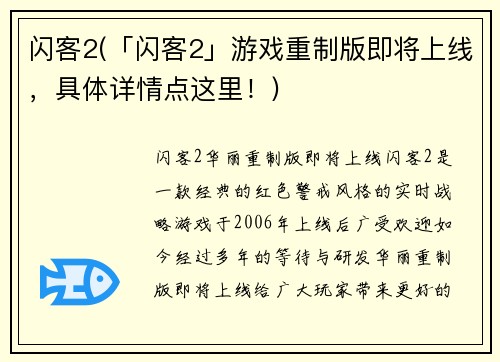 闪客2(「闪客2」游戏重制版即将上线，具体详情点这里！)

闪客2华丽重制版即将上线闪客2是一款经典的红色警戒风格的实时战略游戏于2006年上线后广受欢迎如今经过多年的等待与研发华丽重制版即将上线给广大玩家带来更好的